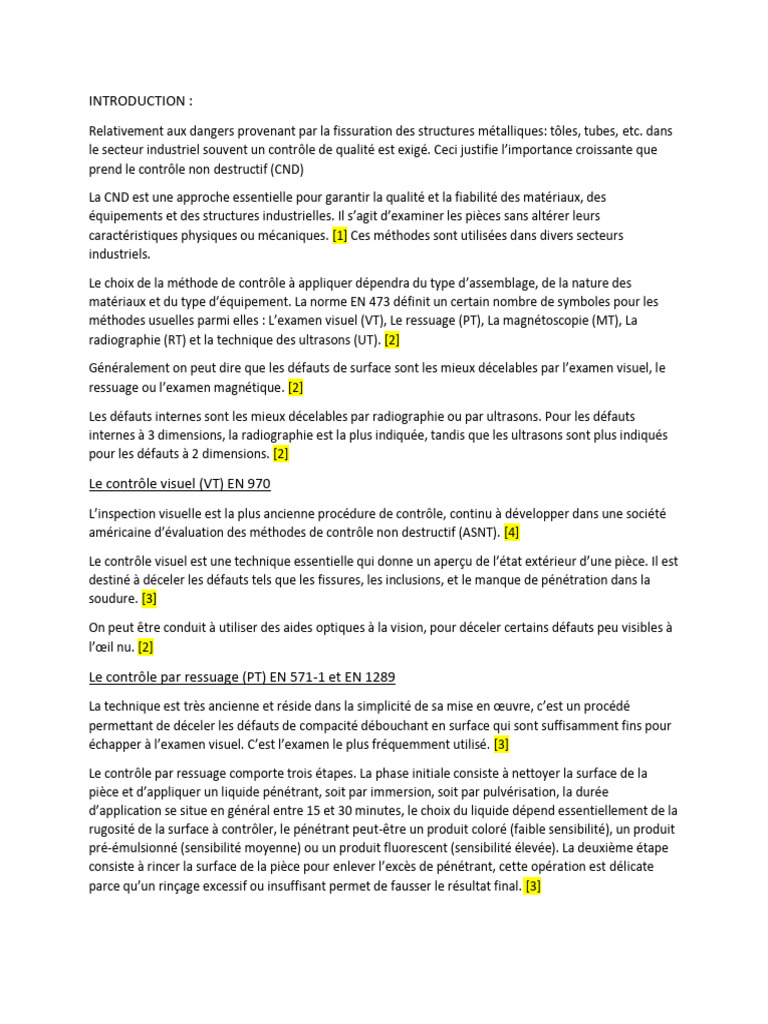 INTRODUCTION :

Relativement aux dangers provenant par la fissuration des structures métalliques: tôles, tubes, etc. dans le secteur industriel souvent un contrôle de qualité est exigé. Ceci justifie l'importance croissante que prend le contrôle non destructif (CND)

La CND est une approche essentielle pour garantir la qualité et la fiabilité des matériaux, des équipements et des structures industrielles. Il s'agit d'examiner les pièces sans altérer leurs caractéristiques physiques ou mécaniques. [1] Ces méthodes sont utilisées dans divers secteurs industriels.

Le choix de la méthode de contrôle à appliquer dépendra du type d'assemblage, de la nature des matériaux et du type d'équipement. La norme EN 473 définit un certain nombre de symboles pour les méthodes usuelles parmi elles : L'examen visuel (VT), Le ressuage (PT), La magnétoscopie (MT), La radiographie (RT) et la technique des ultrasons (UT). [2]

Généralement on peut dire que les défauts de surface sont les mieux décelables par l'examen visuel, le ressuage ou l'examen magnétique. [2]

Les défauts internes sont les mieux décelables par radiographie ou par ultrasons. Pour les défauts internes à 3 dimensions, la radiographie est la plus indiquée, tandis que les ultrasons sont plus indiqués pour les défauts à 2 dimensions. [2]

Le contrôle visuel (VT) EN 970

L'inspection visuelle est la plus ancienne procédure de contrôle, continu à développer dans une société américaine d'évaluation des méthodes de contrôle non destructif (ASNT). [4]

Le contrôle visuel est une technique essentielle qui donne un aperçu de l'état extérieur d'une pièce. Il est destiné à déceler les défauts tels que les fissures, les inclusions, et le manque de pénétration dans la soudure. [3]

On peut être conduit à utiliser des aides optiques à la vision, pour déceler certains défauts peu visibles à l'œil nu. [2]

Le contrôle par ressuage (PT) EN 571-1 et EN 1289

La technique est très ancienne et réside dans la simplicité de sa mise en œuvre, c'est un procédé permettant de déceler les défauts de compacité débouchant en surface qui sont suffisamment fins pour échapper à l'examen visuel. C'est l'examen le plus fréquemment utilisé. [3]

Le contrôle par ressuage comporte trois étapes. La phase initiale consiste à nettoyer la surface de la pièce et d'appliquer un liquide pénétrant, soit par immersion, soit par pulvérisation, la durée d'application se situe en général entre 15 et 30 minutes, le choix du liquide dépend essentiellement de la rugosité de la surface à contrôler, le pénétrant peut-être un produit coloré (faible sensibilité), un produit pré-émulsionné (sensibilité moyenne) ou un produit fluorescent (sensibilité élevée). La deuxième étape consiste à rincer la surface de la pièce pour enlever l'excès de pénétrant, cette opération est délicate parce qu'un rinçage excessif ou insuffisant permet de fausser le résultat final. [3]